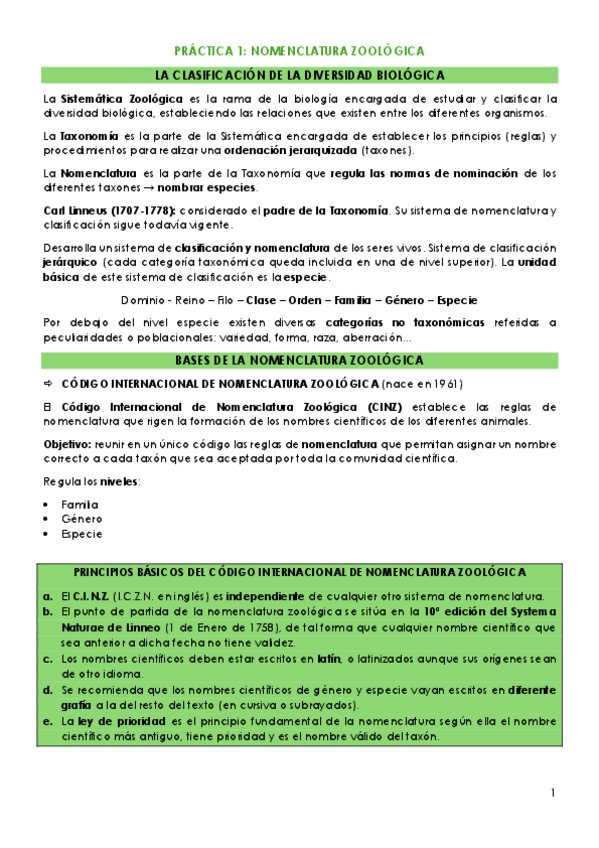 PRÁCTICA 1: NOMENCLATURA ZOOLÓGICA

LA CLASIFICACIÓN DE LA DIVERSIDAD BIOLÓGICA

La Sistemática Zoológica es la rama de la biología encargada de estudiar y clasificar la diversidad biológica, estableciendo las relaciones que existen entre los diferentes organismos.

La Taxonomía es la parte de la Sistemática encargada de establecer los principios (reglas) y procedimientos para realizar una ordenación jerarquizada (taxones).

La Nomenclatura es la parte de la Taxonomía que regula las normas de nominación de los diferentes taxones → nombrar especies.

Carl Linneus (1707-1778): considerado el padre de la Taxonomía. Su sistema de nomenclatura y clasificación sigue todavía vigente.

Desarrolla un sistema de clasificación y nomenclatura de los seres vivos. Sistema de clasificación jerárquico (cada categoría taxonómica queda incluida en una de nivel superior). La unidad básica de este sistema de clasificación es la especie.

Dominio - Reino – Filo – Clase – Orden – Familia – Género – Especie

Por debajo del nivel especie existen diversas categorías no taxonómicas referidas a peculiaridades o poblacionales: variedad, forma, raza, aberración...

BASES DE LA NOMENCLATURA ZOOLÓGICA

⇨ CÓDIGO INTERNACIONAL DE NOMENCLATURA ZOOLÓGICA (nace en 1961)

El Código Internacional de Nomenclatura Zoológica (CINZ) establece las reglas de nomenclatura que rigen la formación de los nombres científicos de los diferentes animales.

Objetivo: reunir en un único código las reglas de nomenclatura que permitan asignar un nombre correcto a cada taxón que sea aceptada por toda la comunidad científica.

Regula los niveles:

• Familia
• Género
• Especie

PRINCIPIOS BÁSICOS DEL CÓDIGO INTERNACIONAL DE NOMENCLATURA ZOOLÓGICA

a. El C.I.N.Z. (I.C.Z.N. en inglés) es independiente de cualquier otro sistema de nomenclatura.
b. El punto de partida de la nomenclatura zoológica se sitúa en la 10ª edición del Systema Naturae de Linneo (1 de Enero de 1758), de tal forma que cualquier nombre científico que sea anterior a dicha fecha no tiene validez.
c. Los nombres científicos deben estar escritos en latín, o latinizados aunque sus orígenes sean de otro idioma.
d. Se recomienda que los nombres científicos de género y especie vayan escritos en diferente grafía a la del resto del texto (en cursiva o subrayados).
e. La ley de prioridad es el principio fundamental de la nomenclatura según ella el nombre científico más antiguo, tiene prioridad y es el nombre válido del taxón.

1